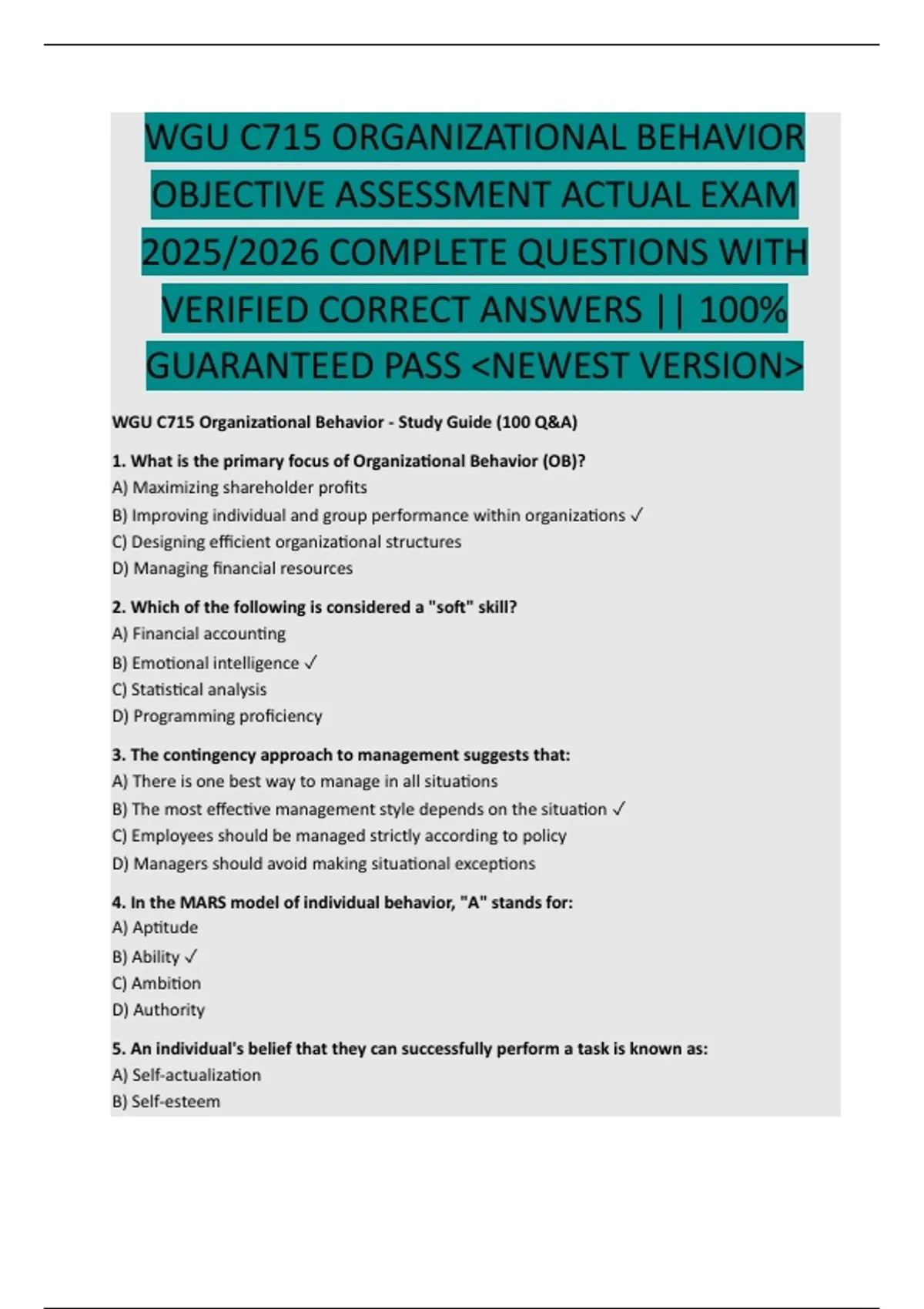 WGU C715 ORGANIZATIONAL BEHAVIOR OBJECTIVE ASSESSMENT ACTUAL EXAM 2025/2026 COMPLETE QUESTIONS WITH VERIFIED CORRECT ANSWERS || 100% GUARANTEED PASS <NEWEST VERSION>

WGU C715 Organizational Behavior - Study Guide (100 Q&A)

1. What is the primary focus of Organizational Behavior (OB)?
A) Maximizing shareholder profits
B) Improving individual and group performance within organizations ✓
C) Designing efficient organizational structures
D) Managing financial resources

2. Which of the following is considered a "soft" skill?
A) Financial accounting
B) Emotional intelligence ✓
C) Statistical analysis
D) Programming proficiency

3. The contingency approach to management suggests that:
A) There is one best way to manage in all situations
B) The most effective management style depends on the situation ✓
C) Employees should be managed strictly according to policy
D) Managers should avoid making situational exceptions

4. In the MARS model of individual behavior, "A" stands for:
A) Aptitude
B) Ability ✓
C) Ambition
D) Authority

5. An individual's belief that they can successfully perform a task is known as:
A) Self-actualization
B) Self-esteem